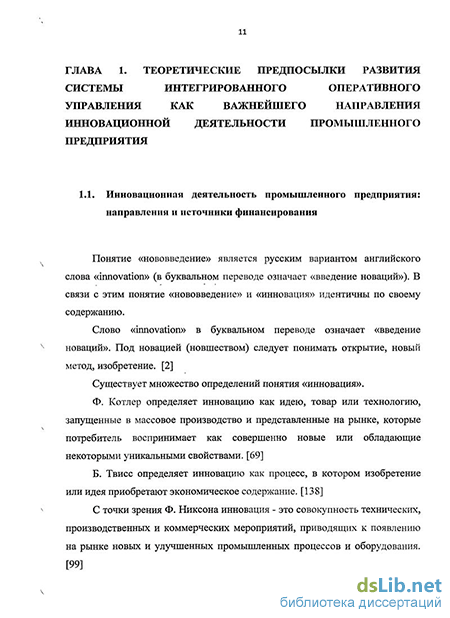 11

ГЛАВА 1. ТЕОРЕТИЧЕСКИЕ ПРЕДПОСЫЛКИ РАЗВИТИЯ СИСТЕМЫ ИНТЕГРИРОВАННОГО ОПЕРАТИВНОГО УПРАВЛЕНИЯ КАК ВАЖНЕЙШЕГО НАПРАВЛЕНИЯ ИННОВАЦИОННОЙ ДЕЯТЕЛЬНОСТИ ПРОМЫШЛЕННОГО ПРЕДПРИЯТИЯ

1.1. Инновационная деятельность промышленного предприятия: направления и источники финансирования

Понятие «нововведение» является русским вариантом английского слова «innovation» (в буквальном переводе означает «введение новаций»). В связи с этим понятие «нововведение» и «инновация» идентичны по своему содержанию.

Слово «innovation» в буквальном переводе означает «введение новаций». Под новацией (новшеством) следует понимать открытие, новый метод, изобретение. [2]

Существует множество определений понятия «инновация».

Ф. Котлер определяет инновацию как идею, товар или технологию, запущенные в массовое производство и представленные на рынке, которые потребитель воспринимает как совершенно новые или обладающие некоторыми уникальными свойствами. [69]

Б. Твисс определяет инновацию как процесс, в котором изобретение или идея приобретают экономическое содержание. [138]

С точки зрения Ф. Никсона инновация - это совокупность технических, производственных и коммерческих мероприятий, приводящих к появлению на рынке новых и улучшенных промышленных процессов и оборудования. [99]

dsLib.net
библиотека диссертаций